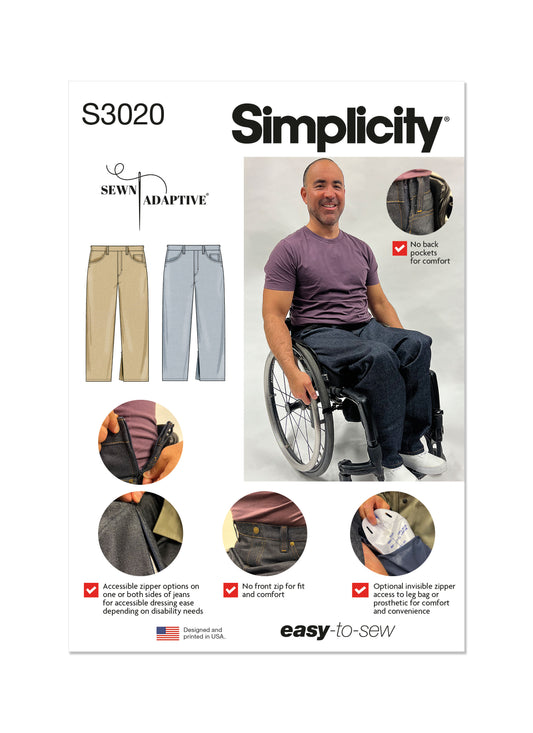 S3020

Simplicity®

SEWN ADAPTIVE®

No back pockets for comfort

Accessible zipper options on one or both sides of jeans for accessible dressing ease depending on disability needs

No front zip for fit and comfort

Optional invisible zipper access to leg bag or prosthetic for comfort and convenience

Designed and printed in USA.

easy-to-sew